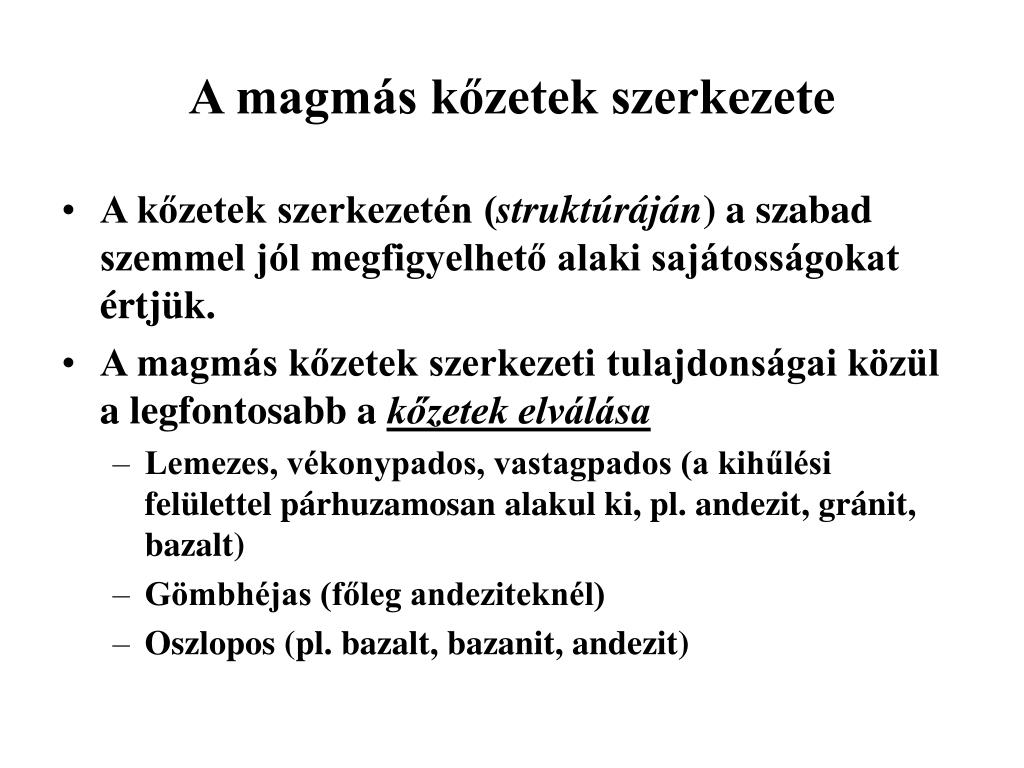 A magmás kőzetek szerkezete

• A kőzetek szerkezetén (struktúráján) a szabad szemmel jól megfigyelhető alaki sajátosságokat értjük.

• A magmás kőzetek szerkezeti tulajdonságai közül a legfontosabb a kőzetek elválása

– Lemezes, vékonypados, vastagpados (a kihűlési felülettel párhuzamosan alakul ki, pl. andezit, gránit, bazalt)

– Gömbhéjas (főleg andeziteknél)

– Oszlopos (pl. bazalt, bazanit, andezit)